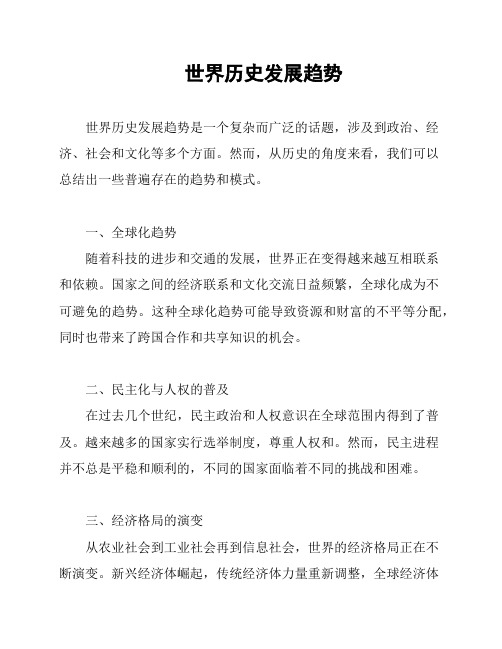 世界历史发展趋势

世界历史发展趋势是一个复杂而广泛的话题，涉及到政治、经济、社会和文化等多个方面。然而，从历史的角度来看，我们可以总结出一些普遍存在的趋势和模式。

一、全球化趋势

随着科技的进步和交通的发展，世界正在变得越来越互相联系和依赖。国家之间的经济联系和文化交流日益频繁，全球化成为不可避免的趋势。这种全球化趋势可能导致资源和财富的不平等分配，同时也带来了跨国合作和共享知识的机会。

二、民主化与人权的普及

在过去几个世纪，民主政治和人权意识在全球范围内得到了普及。越来越多的国家实行选举制度，尊重人权和。然而，民主进程并不总是平稳和顺利的，不同的国家面临着不同的挑战和困难。

三、经济格局的演变

从农业社会到工业社会再到信息社会，世界的经济格局正在不断演变。新兴经济体崛起，传统经济体力量重新调整，全球经济体